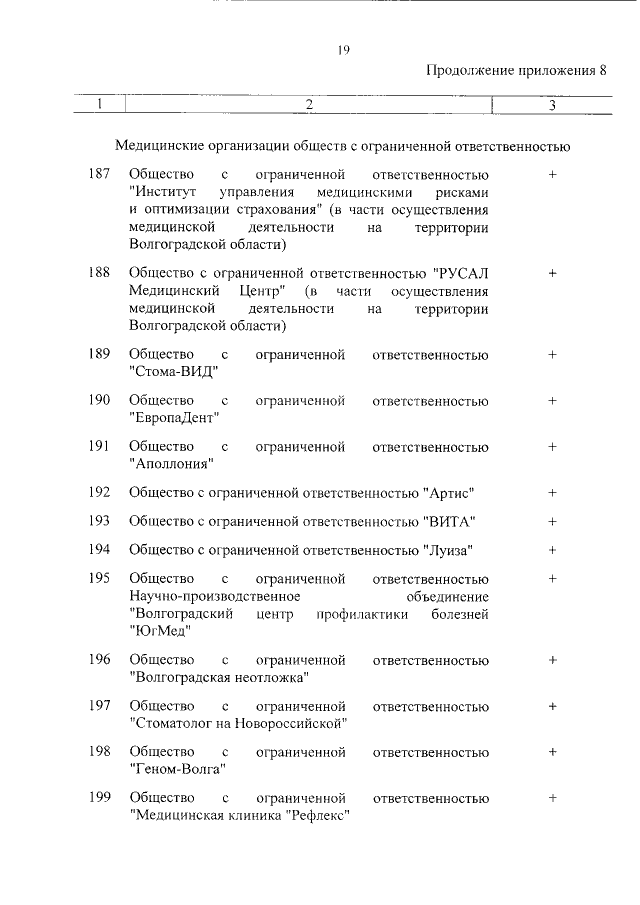 19

Продолжение приложения 8

| 1 | 2 | 3 |
|---|---|---|
| | Медицинские организации обществ с ограниченной ответственностью | |
| 187 | Общество с ограниченной ответственностью "Институт управления медицинскими рисками и оптимизации страхования" (в части осуществления медицинской деятельности на территории Волгоградской области) | + |
| 188 | Общество с ограниченной ответственностью "РУСАЛ Медицинский Центр" (в части осуществления медицинской деятельности на территории Волгоградской области) | + |
| 189 | Общество с ограниченной ответственностью "Стома-ВИД" | + |
| 190 | Общество с ограниченной ответственностью "ЕвропаДент" | + |
| 191 | Общество с ограниченной ответственностью "Аполлония" | + |
| 192 | Общество с ограниченной ответственностью "Артис" | + |
| 193 | Общество с ограниченной ответственностью "ВИТА" | + |
| 194 | Общество с ограниченной ответственностью "Луиза" | + |
| 195 | Общество с ограниченной ответственностью Научно-производственное объединение "Волгоградский центр профилактики болезней "ЮгМед" | + |
| 196 | Общество с ограниченной ответственностью "Волгоградская неотложка" | + |
| 197 | Общество с ограниченной ответственностью "Стоматолог на Новороссийской" | + |
| 198 | Общество с ограниченной ответственностью "Геном-Волга" | + |
| 199 | Общество с ограниченной ответственностью "Медицинская клиника "Рефлекс" | + |